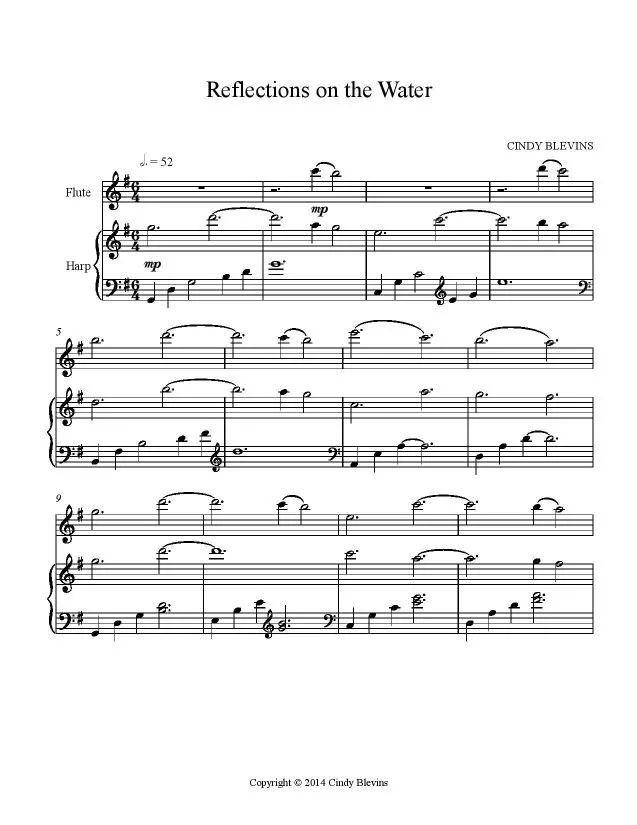 Reflections on the Water

CINDY BLEVINS

♩. = 52

Flute

mp

Harp

mp

5

9

Copyright © 2014 Cindy Blevins